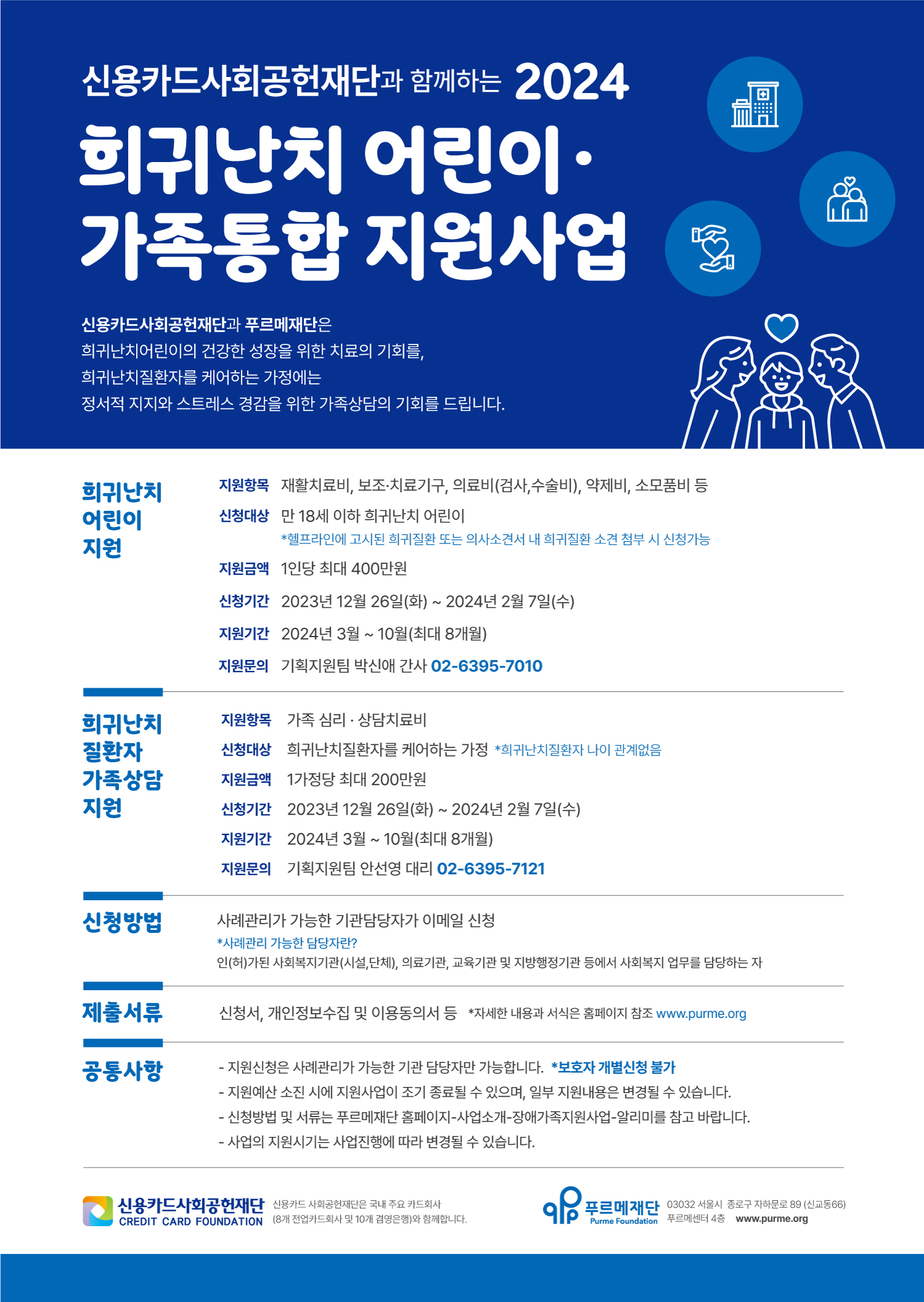 신용카드사회공헌재단과 함께하는 2024

희귀난치 어린이·
가족통합 지원사업

신용카드사회공헌재단과 푸르메재단은
희귀난치어린이의 건강한 성장을 위한 치료의 기회를,
희귀난치질환자를 케어하는 가정에는
정서적 지지와 스트레스 경감을 위한 가족상담의 기회를 드립니다.

희귀난치 어린이 지원

지원항목 재활치료비, 보조·치료기구, 의료비(검사,수술비), 약제비, 소모품비 등
신청대상 만 18세 이하 희귀난치 어린이
*헬프라인에 고시된 희귀질환 또는 의사소견서 내 희귀질환 소견 첨부 시 신청가능
지원금액 1인당 최대 400만원
신청기간 2023년 12월 26일(화) ~ 2024년 2월 7일(수)
지원기간 2024년 3월 ~ 10월(최대 8개월)
지원문의 기획지원팀 박신애 간사 02-6395-7010

희귀난치 질환자 가족상담 지원

지원항목 가족 심리 · 상담치료비
신청대상 희귀난치질환자를 케어하는 가정 *희귀난치질환자 나이 관계없음
지원금액 1가정당 최대 200만원
신청기간 2023년 12월 26일(화) ~ 2024년 2월 7일(수)
지원기간 2024년 3월 ~ 10월(최대 8개월)
지원문의 기획지원팀 안선영 대리 02-6395-7121

신청방법

사례관리가 가능한 기관담당자가 이메일 신청
*사례관리 가능한 담당자란?
인(허)가된 사회복지기관(시설,단체), 의료기관, 교육기관 및 지방행정기관 등에서 사회복지 업무를 담당하는 자

제출서류

신청서, 개인정보수집 및 이용동의서 등 *자세한 내용과 서식은 홈페이지 참조 www.purme.org

공통사항

- 지원신청은 사례관리가 가능한 기관 담당자만 가능합니다. *보호자 개별신청 불가
- 지원예산 소진 시에 지원사업이 조기 종료될 수 있으며, 일부 지원내용은 변경될 수 있습니다.
- 신청방법 및 서류는 푸르메재단 홈페이지-사업소개-장애가족지원사업-알리미를 참고 바랍니다.
- 사업의 지원시기는 사업진행에 따라 변경될 수 있습니다.

신용카드사회공헌재단 CREDIT CARD FOUNDATION 신용카드 사회공헌재단은 국내 주요 카드회사 (8개 전업카드회사 및 10개 겸영은행)와 함께합니다.

푸르메재단 Purme Foundation 03032 서울시 종로구 자하문로 89 (신교동66) 푸르메센터 4층 www.purme.org